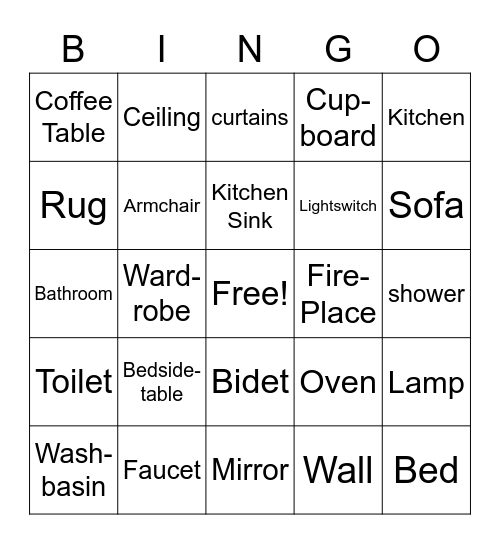 | B | I | N | G | O |
|---|---|---|---|---|
| Coffee Table | Ceiling | curtains | Cup-board | Kitchen |
| Rug | Armchair | Kitchen Sink | Lightswitch | Sofa |
| Bathroom | Ward-robe | Free! | Fire-Place | shower |
| Toilet | Bedside-table | Bidet | Oven | Lamp |
| Wash-basin | Faucet | Mirror | Wall | Bed |